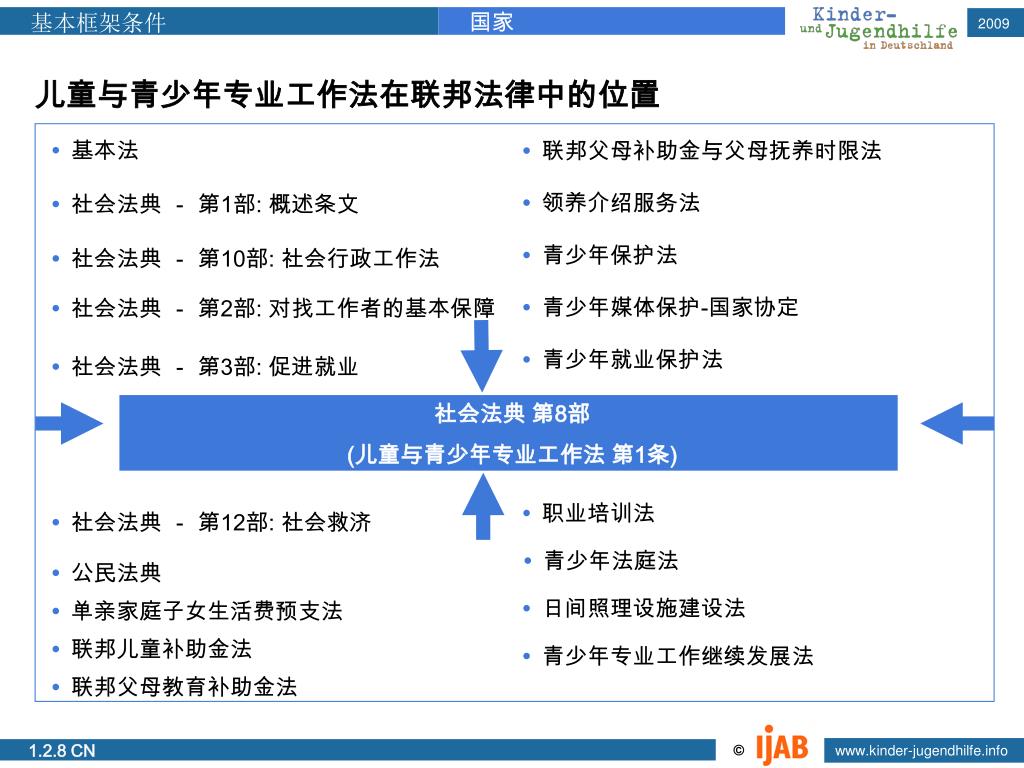 基本框架条件

国家

Kinder- und Jugendhilfe in Deutschland

2009

儿童与青少年专业工作法在联邦法律中的位置

• 基本法
• 社会法典 - 第1部: 概述条文
• 社会法典 - 第10部: 社会行政工作法
• 社会法典 - 第2部: 对找工作者的基本保障
• 社会法典 - 第3部: 促进就业

• 联邦父母补助金与父母抚养时限法
• 领养介绍服务法
• 青少年保护法
• 青少年媒体保护-国家协定
• 青少年就业保护法

社会法典 第8部
(儿童与青少年专业工作法 第1条)

• 社会法典 - 第12部: 社会救济
• 公民法典
• 单亲家庭子女生活费预支法
• 联邦儿童补助金法
• 联邦父母教育补助金法

• 职业培训法
• 青少年法庭法
• 日间照理设施建设法
• 青少年专业工作继续发展法

1.2.8 CN

© IJAB

www.kinder-jugendhilfe.info